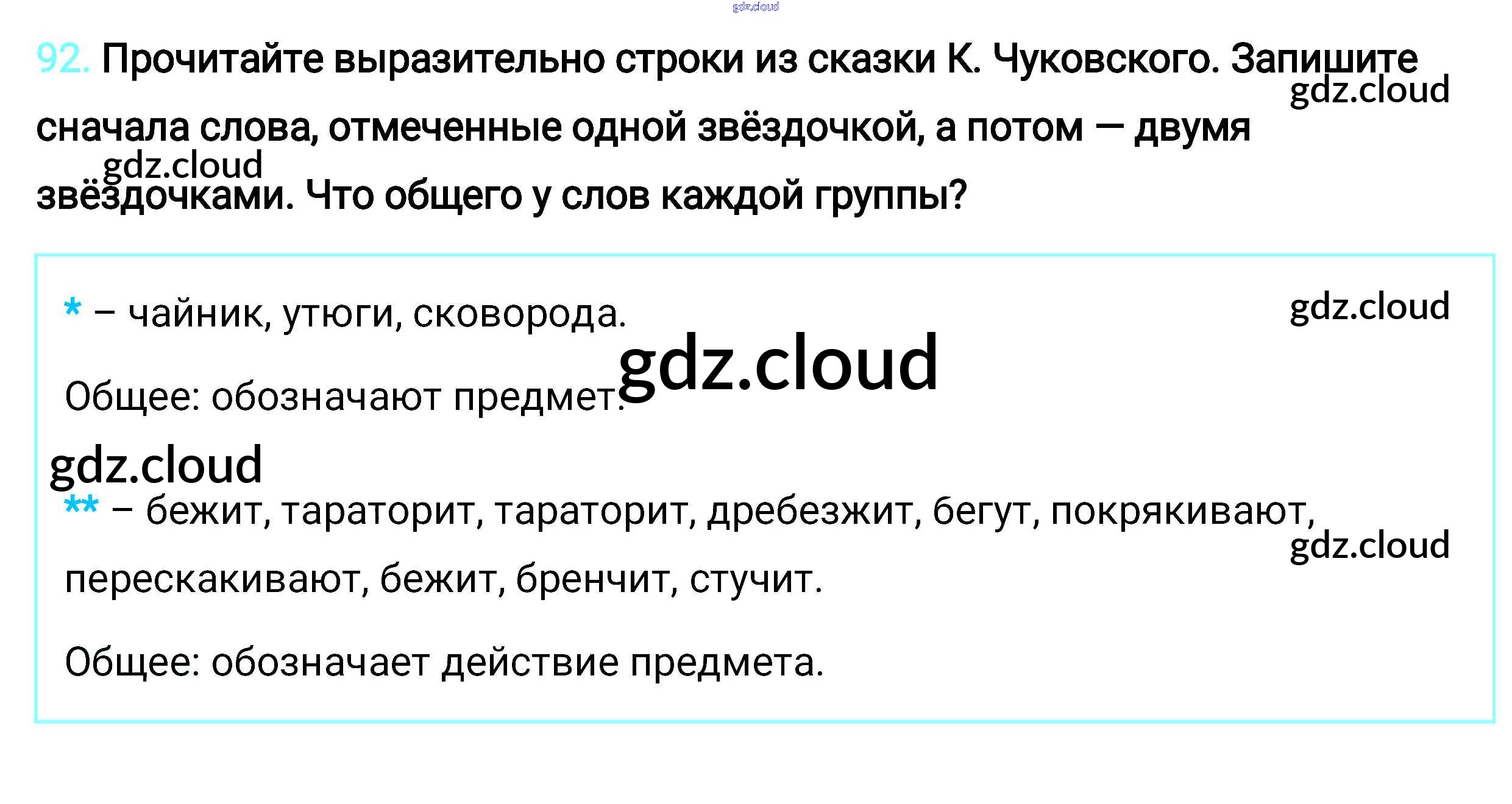 92. Прочитайте выразительно строки из сказки К. Чуковского. Запишите сначала слова, отмеченные одной звёздочкой, а потом — двумя звёздочками. Что общего у слов каждой группы?

* – чайник, утюги, сковорода.

Общее: обозначают предмет.

** – бежит, тараторит, тараторит, дребезжит, бегут, покрякивают, перескакивают, бежит, бренчит, стучит.

Общее: обозначает действие предмета.

gdz.cloud